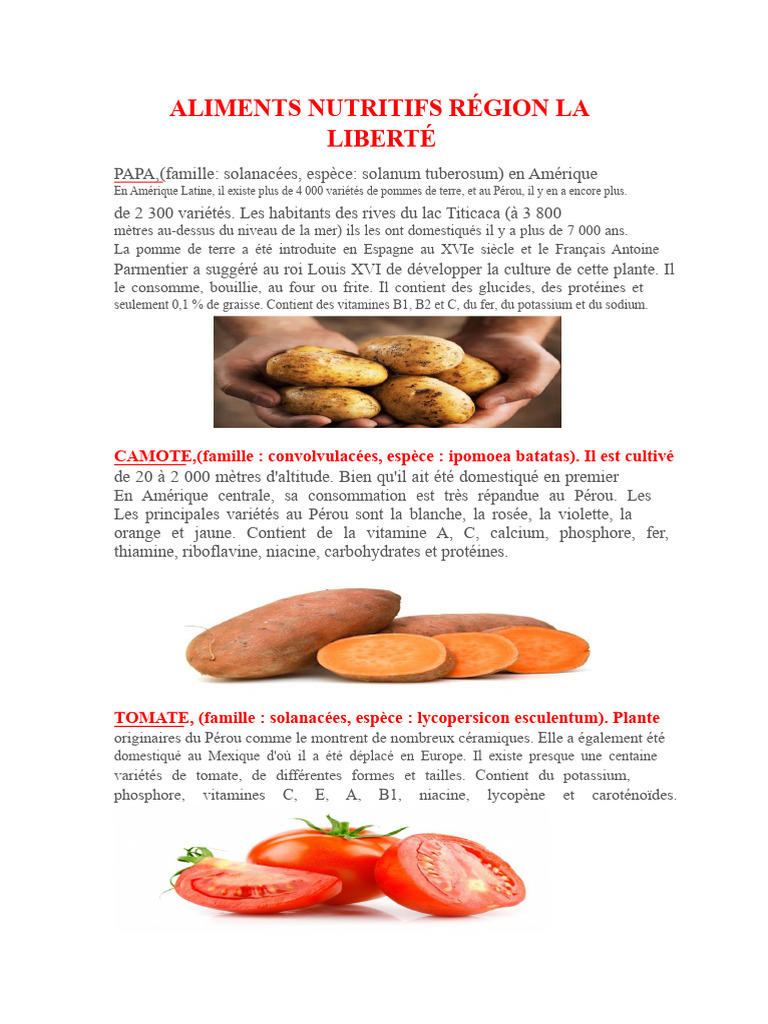 ALIMENTS NUTRITIFS RÉGION LA LIBERTÉ

PAPA,(famille: solanacées, espèce: solanum tuberosum) en Amérique En Amérique Latine, il existe plus de 4 000 variétés de pommes de terre, et au Pérou, il y en a encore plus. de 2 300 variétés. Les habitants des rives du lac Titicaca (à 3 800 mètres au-dessus du niveau de la mer) ils les ont domestiqués il y a plus de 7 000 ans. La pomme de terre a été introduite en Espagne au XVIe siècle et le Français Antoine Parmentier a suggéré au roi Louis XVI de développer la culture de cette plante. Il le consomme, bouillie, au four ou frite. Il contient des glucides, des protéines et seulement 0,1 % de graisse. Contient des vitamines B1, B2 et C, du fer, du potassium et du sodium.

CAMOTE,(famille : convolvulacées, espèce : ipomoea batatas). Il est cultivé de 20 à 2 000 mètres d'altitude. Bien qu'il ait été domestiqué en premier En Amérique centrale, sa consommation est très répandue au Pérou. Les Les principales variétés au Pérou sont la blanche, la rosée, la violette, la orange et jaune. Contient de la vitamine A, C, calcium, phosphore, fer, thiamine, riboflavine, niacine, carbohydrates et protéines.

TOMATE, (famille : solanacées, espèce : lycopersicon esculentum). Plante originaires du Pérou comme le montrent de nombreux céramiques. Elle a également été domestiqué au Mexique d'où il a été déplacé en Europe. Il existe presque une centaine variétés de tomate, de différentes formes et tailles. Contient du potassium, phosphore, vitamines C, E, A, B1, niacine, lycopène et caroténoïdes.